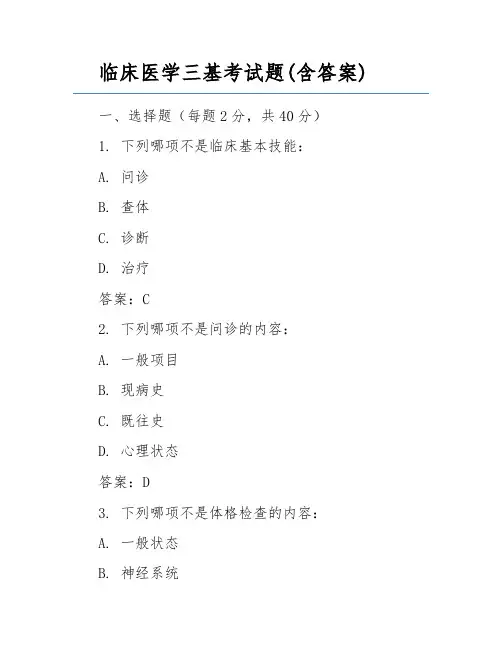 临床医学三基考试题(含答案)

一、选择题（每题 2 分，共 40 分）

1. 下列哪项不是临床基本技能：

A. 问诊

B. 查体

C. 诊断

D. 治疗

答案：C

2. 下列哪项不是问诊的内容：

A. 一般项目

B. 现病史

C. 既往史

D. 心理状态

答案：D

3. 下列哪项不是体格检查的内容：

A. 一般状态

B. 神经系统